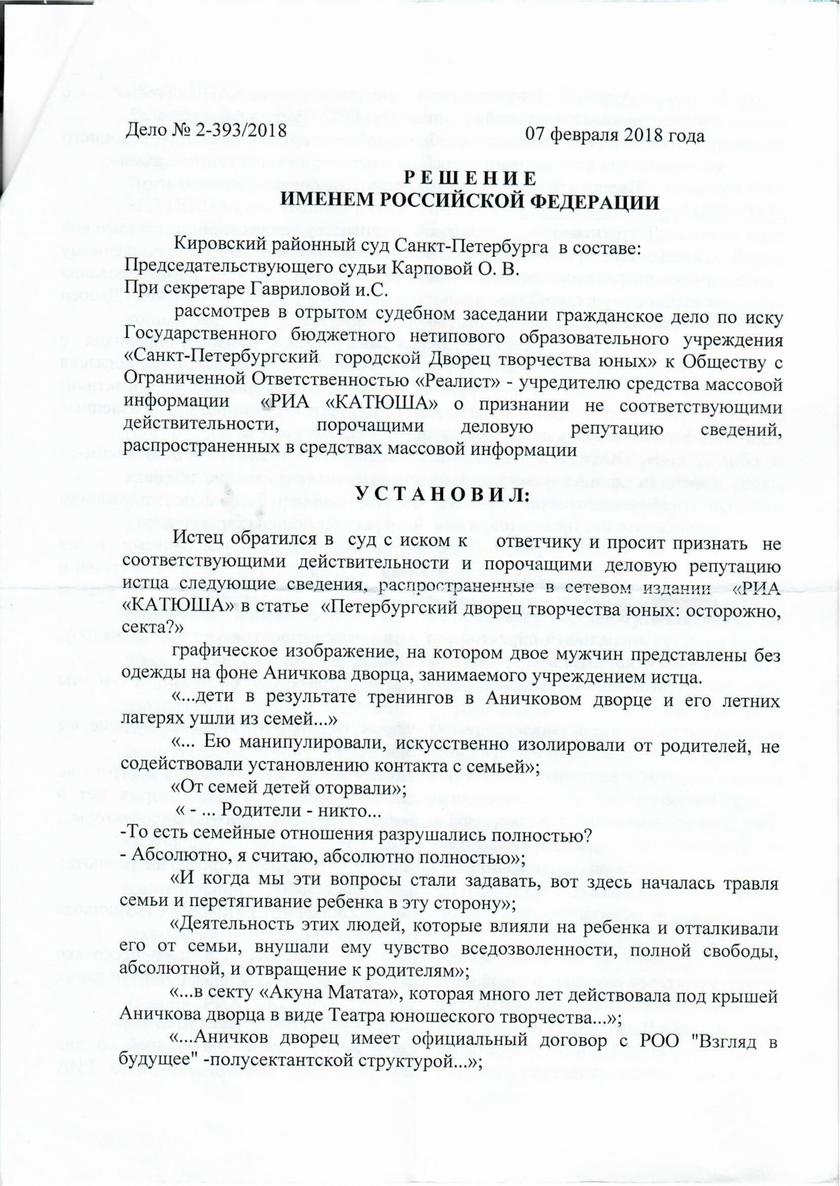 Дело № 2-393/2018 07 февраля 2018 года

РЕШЕНИЕ
ИМЕНЕМ РОССИЙСКОЙ ФЕДЕРАЦИИ

Кировский районный суд Санкт-Петербурга в составе:
Председательствующего судьи Карповой О. В.
При секретаре Гавриловой и.С.

рассмотрев в отрытом судебном заседании гражданское дело по иску Государственного бюджетного нетипового образовательного учреждения «Санкт-Петербургский городской Дворец творчества юных» к Обществу с Ограниченной Ответственностью «Реалист» - учредителю средства массовой информации «РИА «КАТЮША» о признании не соответствующими действительности, порочащими деловую репутацию сведений, распространенных в средствах массовой информации

УСТАНОВИЛ:

Истец обратился в суд с иском к ответчику и просит признать не соответствующими действительности и порочащими деловую репутацию истца следующие сведения, распространенные в сетевом издании «РИА «КАТЮША» в статье «Петербургский дворец творчества юных: осторожно, секта?»

графическое изображение, на котором двое мужчин представлены без одежды на фоне Аничкова дворца, занимаемого учреждением истца.

«...дети в результате тренингов в Аничковом дворце и его летних лагерях ушли из семей...»

«... Ею манипулировали, искусственно изолировали от родителей, не содействовали установлению контакта с семьей»;

«От семей детей оторвали»;

« - ... Родители - никто...
-То есть семейные отношения разрушались полностью?
- Абсолютно, я считаю, абсолютно полностью»;

«И когда мы эти вопросы стали задавать, вот здесь началась травля семьи и перетягивание ребенка в эту сторону»;

«Деятельность этих людей, которые влияли на ребенка и отталкивали его от семьи, внушали ему чувство вседозволенности, полной свободы, абсолютной, и отвращение к родителям»;

«...в секту «Акуна Матата», которая много лет действовала под крышей Аничкова дворца в виде Театра юношеского творчества...»;

«...Аничков дворец имеет официальный договор с РОО "Взгляд в будущее" -полусектантской структурой...»;